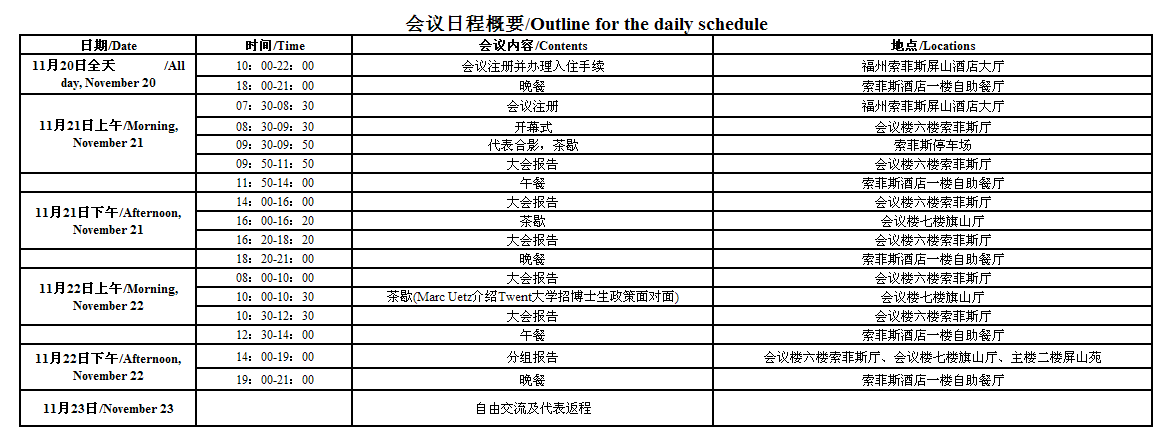 会议日程概要/Outline for the daily schedule

| 日期/Date | 时间/Time | 会议内容/Contents | 地点/Locations |
|---|---|---|---|
| 11月20日全天 /All day, November 20 | 10：00-22：00 | 会议注册并办理入住手续 | 福州索菲斯屏山酒店大厅 |
| | 18：00-21：00 | 晚餐 | 索菲斯酒店一楼自助餐厅 |
| 11月21日上午/Morning, November 21 | 07：30-08：30 | 会议注册 | 福州索菲斯屏山酒店大厅 |
| | 08：30-09：30 | 开幕式 | 会议楼六楼索菲斯厅 |
| | 09：30-09：50 | 代表合影，茶歇 | 索菲斯停车场 |
| | 09：50-11：50 | 大会报告 | 会议楼六楼索菲斯厅 |
| | 11：50-14：00 | 午餐 | 索菲斯酒店一楼自助餐厅 |
| 11月21日下午/Afternoon, November 21 | 14：00-16：00 | 大会报告 | 会议楼六楼索菲斯厅 |
| | 16：00-16：20 | 茶歇 | 会议楼七楼旗山厅 |
| | 16：20-18：20 | 大会报告 | 会议楼六楼索菲斯厅 |
| | 18：20-21：00 | 晚餐 | 索菲斯酒店一楼自助餐厅 |
| 11月22日上午/Morning, November 22 | 08：00-10：00 | 大会报告 | 会议楼六楼索菲斯厅 |
| | 10：00-10：30 | 茶歇(Marc Uetz介绍Twent大学招博士生政策面对面) | 会议楼七楼旗山厅 |
| | 10：30-12：30 | 大会报告 | 会议楼六楼索菲斯厅 |
| | 12：30-14：00 | 午餐 | 索菲斯酒店一楼自助餐厅 |
| 11月22日下午/Afternoon, November 22 | 14：00-19：00 | 分组报告 | 会议楼六楼索菲斯厅、会议楼七楼旗山厅、主楼二楼屏山苑 |
| | 19：00-21：00 | 晚餐 | 索菲斯酒店一楼自助餐厅 |
| 11月23日/November 23 | | 自由交流及代表返程 | |